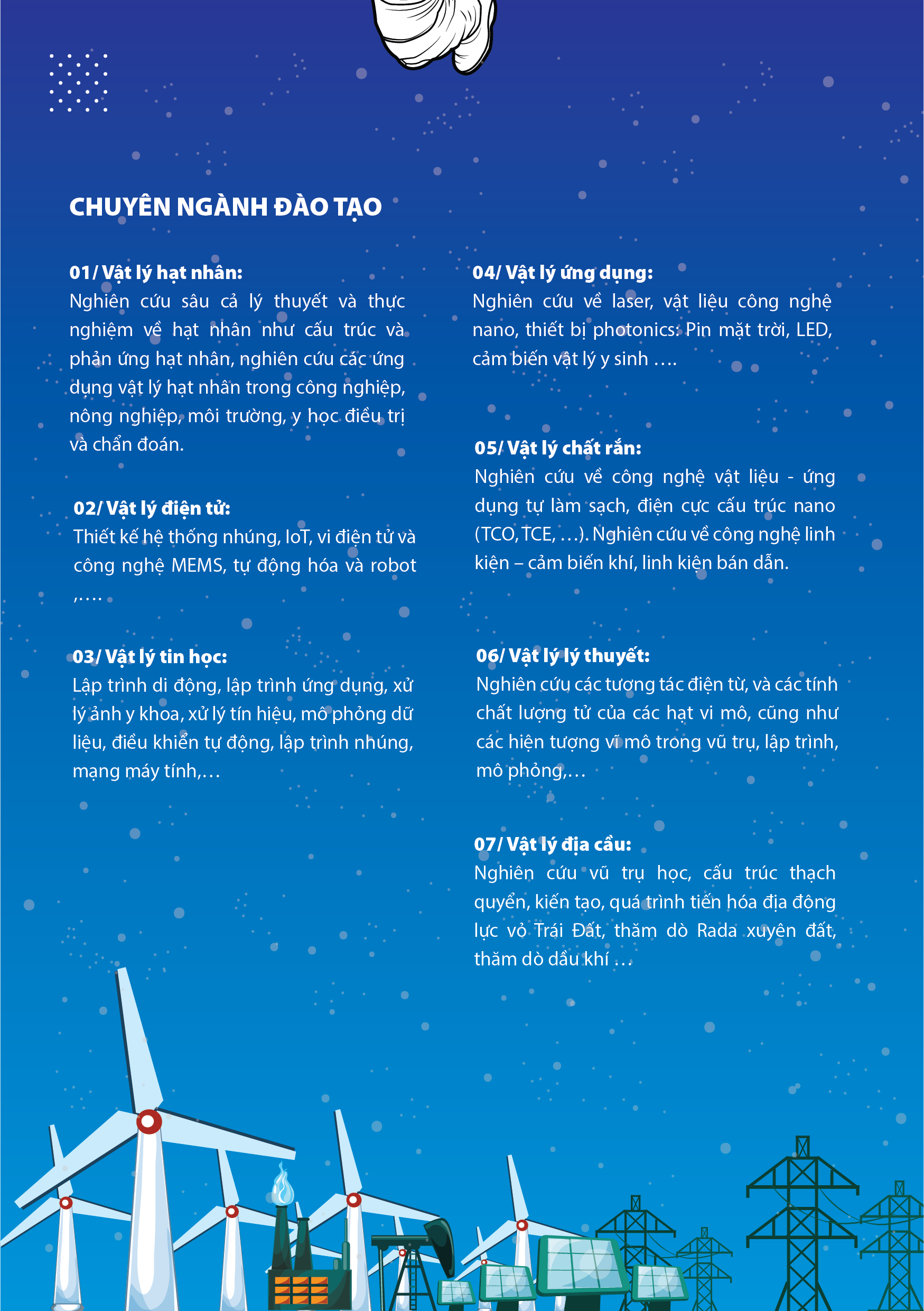 CHUYÊN NGÀNH ĐÀO TẠO

01/ Vật lý hạt nhân:
Nghiên cứu sâu cả lý thuyết và thực nghiệm về hạt nhân như cấu trúc và phản ứng hạt nhân, nghiên cứu các ứng dụng vật lý hạt nhân trong công nghiệp, nông nghiệp, môi trường, y học điều trị và chẩn đoán.

02/ Vật lý điện tử:
Thiết kế hệ thống nhúng, IoT, vi điện tử và công nghệ MEMS, tự động hóa và robot ,….

03/ Vật lý tin học:
Lập trình di động, lập trình ứng dụng, xử lý ảnh y khoa, xử lý tín hiệu, mô phỏng dữ liệu, điều khiển tự động, lập trình nhúng, mạng máy tính,…

04/ Vật lý ứng dụng:
Nghiên cứu về laser, vật liệu công nghệ nano, thiết bị photonics: Pin mặt trời, LED, cảm biến vật lý y sinh ….

05/ Vật lý chất rắn:
Nghiên cứu về công nghệ vật liệu - ứng dụng tự làm sạch, điện cực cấu trúc nano (TCO, TCE, …). Nghiên cứu về công nghệ linh kiện – cảm biến khí, linh kiện bán dẫn.

06/ Vật lý lý thuyết:
Nghiên cứu các tương tác điện từ, và các tính chất lượng tử của các hạt vi mô, cũng như các hiện tượng vĩ mô trong vũ trụ, lập trình, mô phỏng,…

07/ Vật lý địa cầu:
Nghiên cứu vũ trụ học, cấu trúc thạch quyển, kiến tạo, quá trình tiến hóa địa động lực vỏ Trái Đất, thăm dò Rada xuyên đất, thăm dò dầu khí …